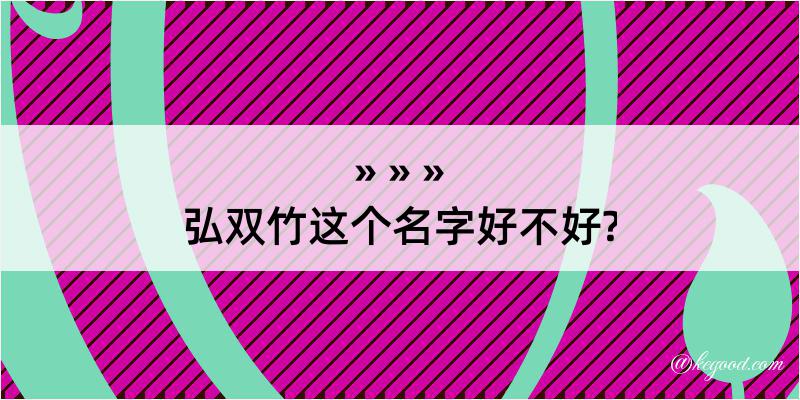 » » »
弘双竹这个名字好不好?

@kegood.com